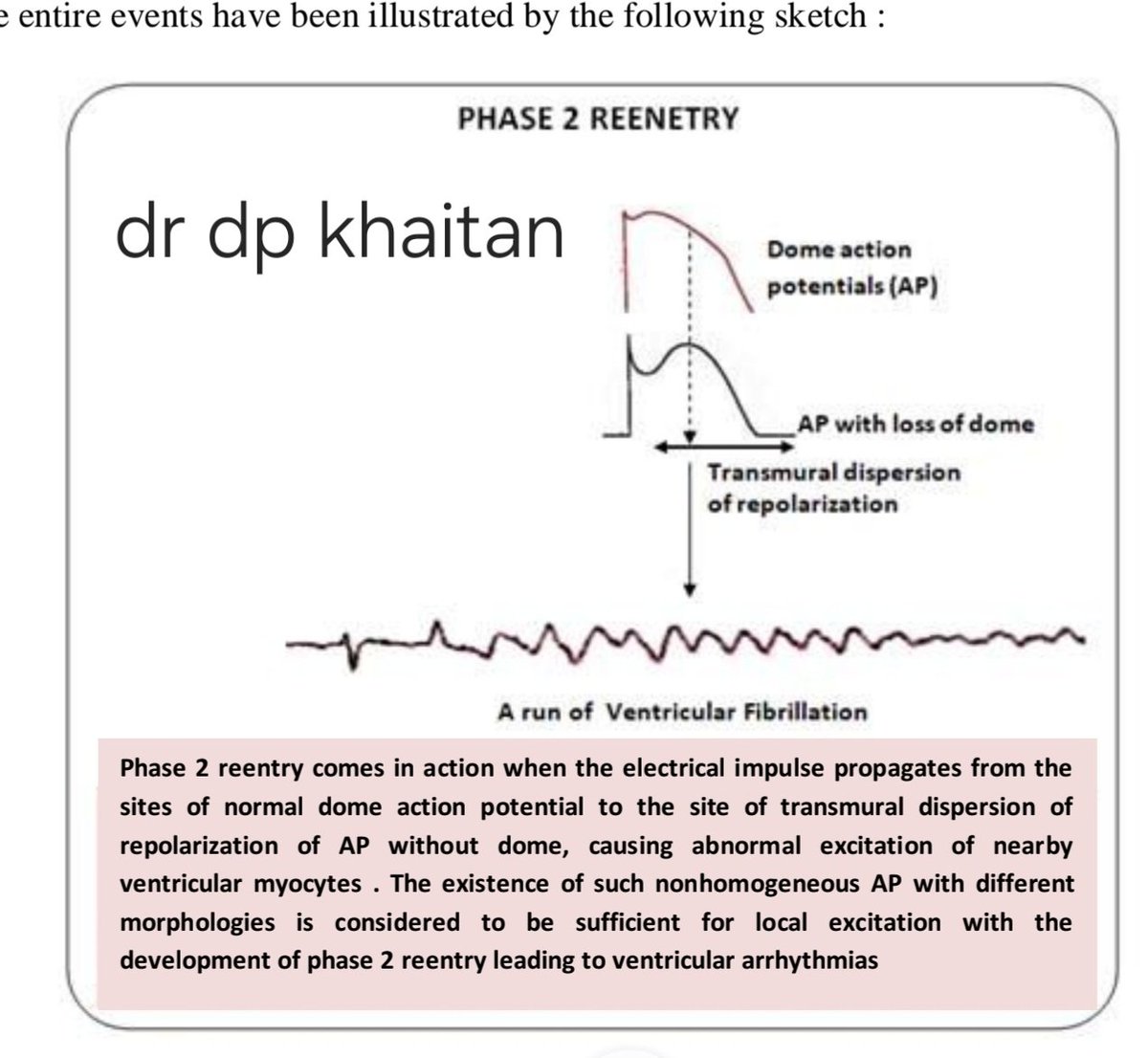 e entire events have been illustrated by the following sketch :

PHASE 2 REENETRY

dr dp khaitan

Dome action potentials (AP)

AP with loss of dome

Transmural dispersion of repolarization

A run of Ventricular Fibrillation

Phase 2 reentry comes in action when the electrical impulse propagates from the sites of normal dome action potential to the site of transmural dispersion of repolarization of AP without dome, causing abnormal excitation of nearby ventricular myocytes . The existence of such nonhomogeneous AP with different morphologies is considered to be sufficient for local excitation with the development of phase 2 reentry leading to ventricular arrhythmias